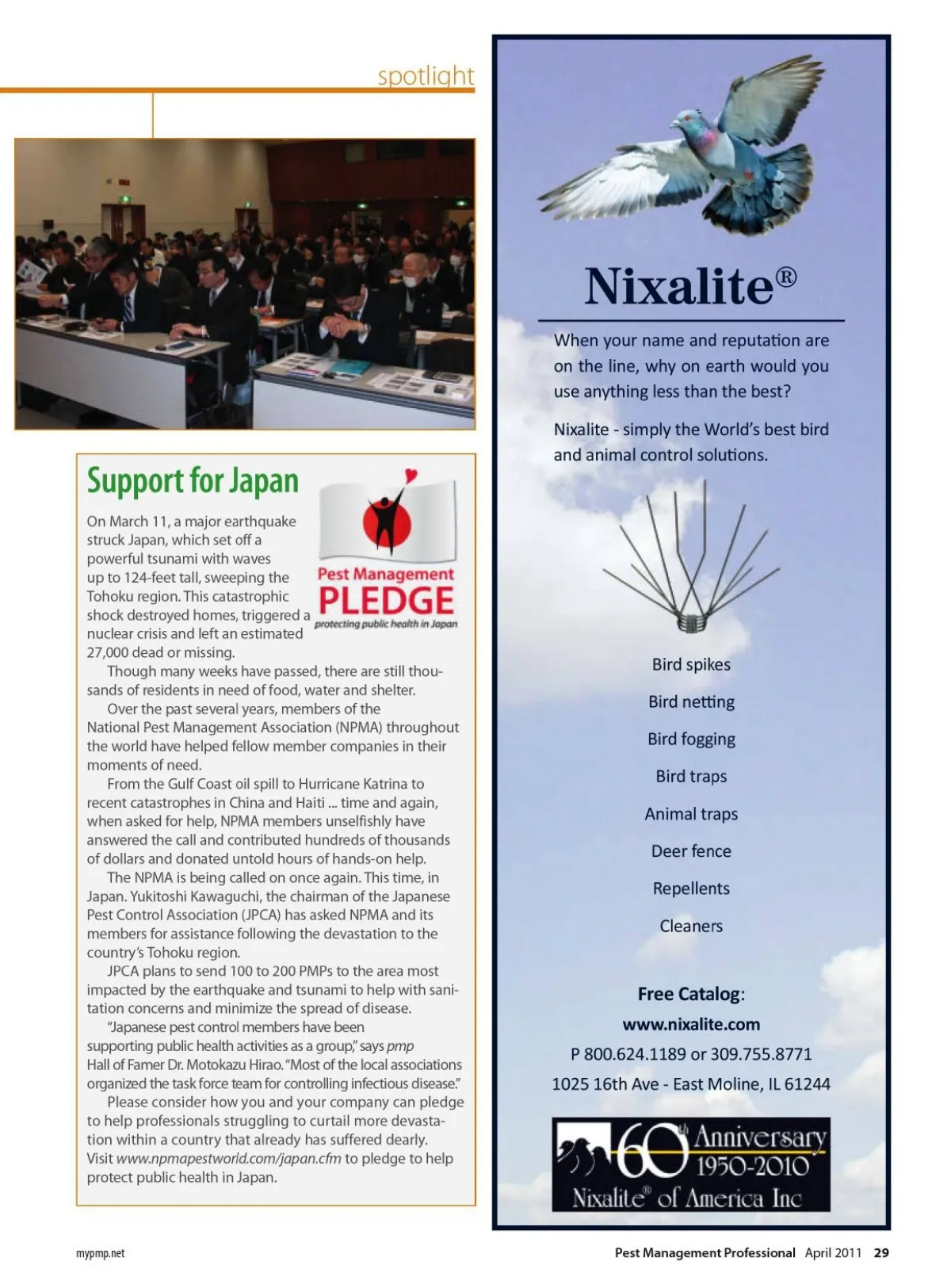 spotlight

Support for Japan

Pest Management PLEDGE
protecting public health in Japan

On March 11, a major earthquake struck Japan, which set off a powerful tsunami with waves up to 124-feet tall, sweeping the Tohoku region. This catastrophic shock destroyed homes, triggered a nuclear crisis and left an estimated 27,000 dead or missing.

Though many weeks have passed, there are still thousands of residents in need of food, water and shelter.

Over the past several years, members of the National Pest Management Association (NPMA) throughout the world have helped fellow member companies in their moments of need.

From the Gulf Coast oil spill to Hurricane Katrina to recent catastrophes in China and Haiti ... time and again, when asked for help, NPMA members unselfishly have answered the call and contributed hundreds of thousands of dollars and donated untold hours of hands-on help.

The NPMA is being called on once again. This time, in Japan. Yukitoshi Kawaguchi, the chairman of the Japanese Pest Control Association (JPCA) has asked NPMA and its members for assistance following the devastation to the country's Tohoku region.

JPCA plans to send 100 to 200 PMPs to the area most impacted by the earthquake and tsunami to help with sanitation concerns and minimize the spread of disease.

"Japanese pest control members have been supporting public health activities as a group," says pmp Hall of Famer Dr. Motokazu Hirao. "Most of the local associations organized the task force team for controlling infectious disease."

Please consider how you and your company can pledge to help professionals struggling to curtail more devastation within a country that already has suffered dearly. Visit www.npmapestworld.com/japan.cfm to pledge to help protect public health in Japan.

Nixalite®

When your name and reputation are on the line, why on earth would you use anything less than the best?

Nixalite - simply the World's best bird and animal control solutions.

Bird spikes
Bird netting
Bird fogging
Bird traps
Animal traps
Deer fence
Repellents
Cleaners

Free Catalog:
www.nixalite.com
P 800.624.1189 or 309.755.8771
1025 16th Ave - East Moline, IL 61244

60th Anniversary 1950-2010
Nixalite® of America Inc

mypmp.net

Pest Management Professional April 2011 29